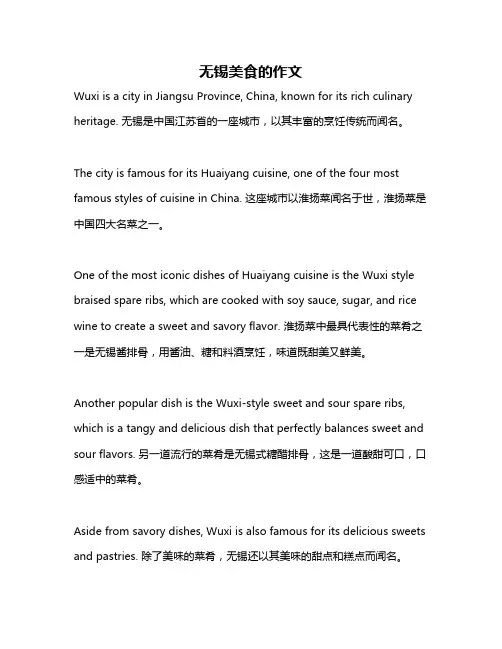 无锡美食的作文

Wuxi is a city in Jiangsu Province, China, known for its rich culinary heritage. 无锡是中国江苏省的一座城市，以其丰富的烹饪传统而闻名。

The city is famous for its Huaiyang cuisine, one of the four most famous styles of cuisine in China. 这座城市以淮扬菜闻名于世，淮扬菜是中国四大名菜之一。

One of the most iconic dishes of Huaiyang cuisine is the Wuxi style braised spare ribs, which are cooked with soy sauce, sugar, and rice wine to create a sweet and savory flavor. 淮扬菜中最具代表性的菜肴之一是无锡酱排骨，用酱油、糖和料酒烹饪，味道既甜美又鲜美。

Another popular dish is the Wuxi-style sweet and sour spare ribs, which is a tangy and delicious dish that perfectly balances sweet and sour flavors. 另一道流行的菜肴是无锡式糖醋排骨，这是一道酸甜可口，口感适中的菜肴。

Aside from savory dishes, Wuxi is also famous for its delicious sweets and pastries. 除了美味的菜肴，无锡还以其美味的甜点和糕点而闻名。